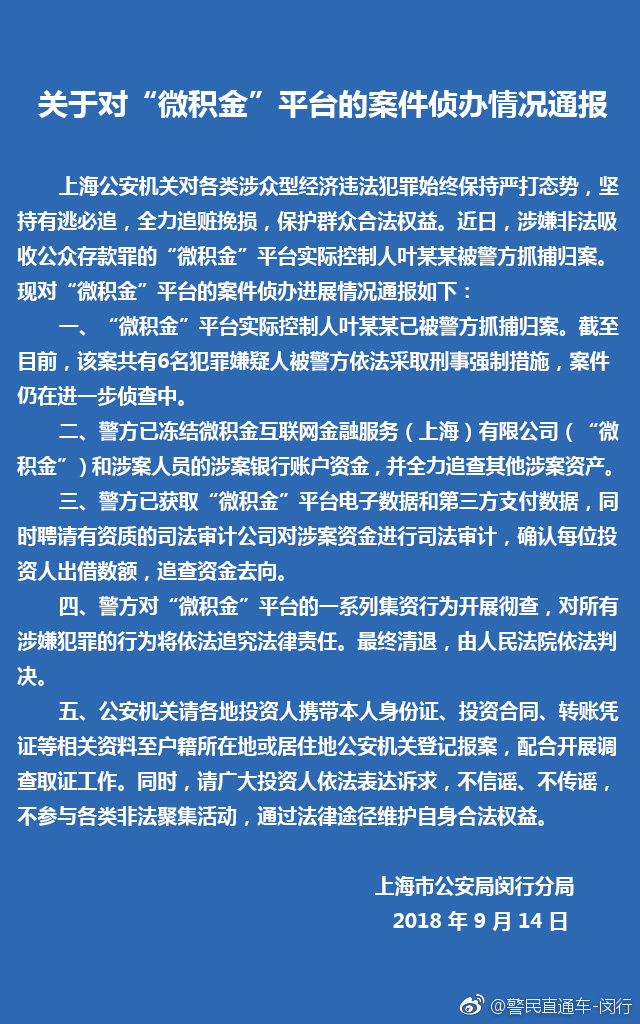 关于对“微积金”平台的案件侦办情况通报

上海公安机关对各类涉众型经济违法犯罪始终保持严打态势，坚持有逃必追，全力追赃挽损，保护群众合法权益。近日，涉嫌非法吸收公众存款罪的“微积金”平台实际控制人叶某某被警方抓捕归案。现对“微积金”平台的案件侦办进展情况通报如下：

一、“微积金”平台实际控制人叶某某已被警方抓捕归案。截至目前，该案共有6名犯罪嫌疑人被警方依法采取刑事强制措施，案件仍在进一步侦查中。

二、警方已冻结微积金互联网金融服务（上海）有限公司（“微积金”）和涉案人员的涉案银行账户资金，并全力追查其他涉案资产。

三、警方已获取“微积金”平台电子数据和第三方支付数据，同时聘请有资质的司法审计公司对涉案资金进行司法审计，确认每位投资人出借数额，追查资金去向。

四、警方对“微积金”平台的一系列集资行为开展彻查，对所有涉嫌犯罪的行为将依法追究法律责任。最终清退，由人民法院依法判决。

五、公安机关请各地投资人携带本人身份证、投资合同、转账凭证等相关资料至户籍所在地或居住地公安机关登记报案，配合开展调查取证工作。同时，请广大投资人依法表达诉求，不信谣、不传谣，不参与各类非法聚集活动，通过法律途径维护自身合法权益。

上海市公安局闵行分局
2018 年 9 月 14 日

@警民直通车-闵行